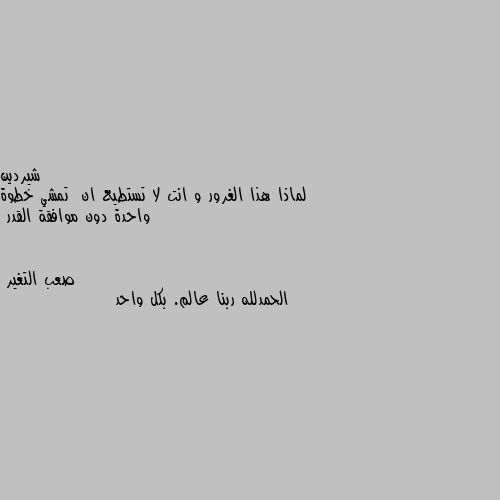 شيردين
لماذا هذا الغرور و انت لا تستطيع ان تمشي خطوة واحدة دون موافقة القدر

صعب التغير
الحمدلله ربنا عالم. بكل واحد